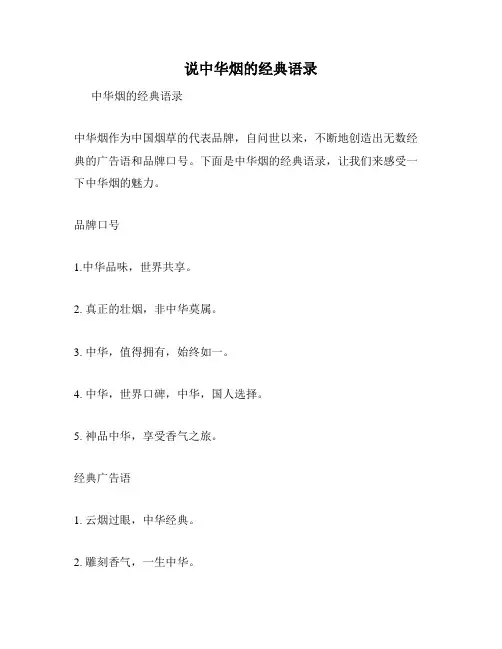 说中华烟的经典语录

中华烟的经典语录

中华烟作为中国烟草的代表品牌，自问世以来，不断地创造出无数经典的广告语和品牌口号。下面是中华烟的经典语录，让我们来感受一下中华烟的魅力。

品牌口号

1.中华品味，世界共享。

2. 真正的壮烟，非中华莫属。

3. 中华，值得拥有，始终如一。

4. 中华，世界口碑，中华，国人选择。

5. 神品中华，享受香气之旅。

经典广告语

1. 云烟过眼，中华经典。

2. 雕刻香气，一生中华。